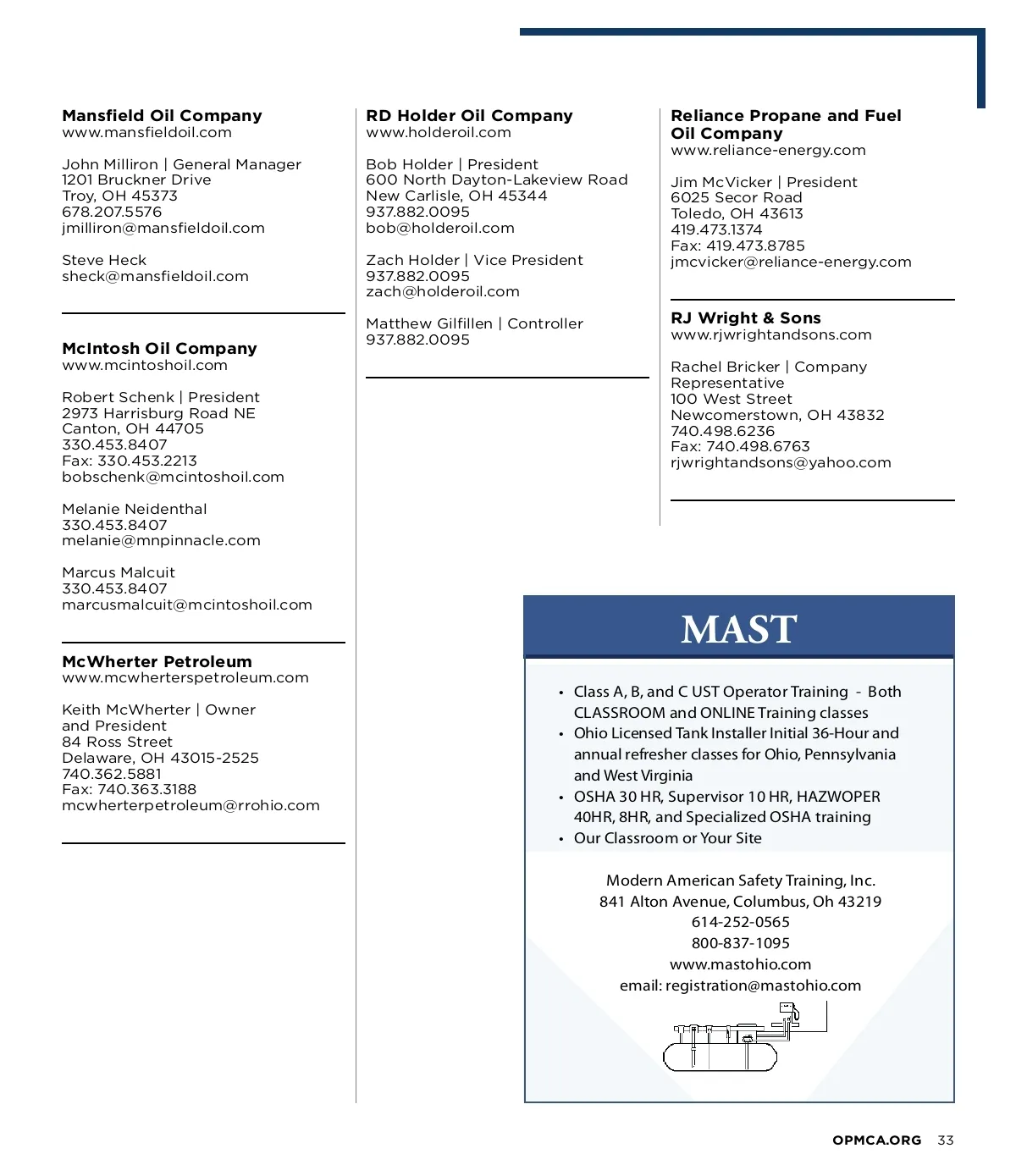 **Mansfield Oil Company**
www.mansfieldoil.com

John Milliron | General Manager
1201 Bruckner Drive
Troy, OH 45373
678.207.5576
jmilliron@mansfieldoil.com

Steve Heck
sheck@mansfieldoil.com

**McIntosh Oil Company**
www.mcintoshoil.com

Robert Schenk | President
2973 Harrisburg Road NE
Canton, OH 44705
330.453.8407
Fax: 330.453.2213
bobschenk@mcintoshoil.com

Melanie Neidenthal
330.453.8407
melanie@mnpinnacle.com

Marcus Malcuit
330.453.8407
marcusmalcuit@mcintoshoil.com

**McWherter Petroleum**
www.mcwherterspetroleum.com

Keith McWherter | Owner and President
84 Ross Street
Delaware, OH 43015-2525
740.362.5881
Fax: 740.363.3188
mcwherterpetroleum@rrohio.com

**RD Holder Oil Company**
www.holderoil.com

Bob Holder | President
600 North Dayton-Lakeview Road
New Carlisle, OH 45344
937.882.0095
bob@holderoil.com

Zach Holder | Vice President
937.882.0095
zach@holderoil.com

Matthew Gilfillen | Controller
937.882.0095

**Reliance Propane and Fuel Oil Company**
www.reliance-energy.com

Jim McVicker | President
6025 Secor Road
Toledo, OH 43613
419.473.1374
Fax: 419.473.8785
jmcvicker@reliance-energy.com

**RJ Wright & Sons**
www.rjwrightandsons.com

Rachel Bricker | Company Representative
100 West Street
Newcomerstown, OH 43832
740.498.6236
Fax: 740.498.6763
rjwrightandsons@yahoo.com

MAST

• Class A, B, and C UST Operator Training - Both CLASSROOM and ONLINE Training classes
• Ohio Licensed Tank Installer Initial 36-Hour and annual refresher classes for Ohio, Pennsylvania and West Virginia
• OSHA 30 HR, Supervisor 10 HR, HAZWOPER 40HR, 8HR, and Specialized OSHA training
• Our Classroom or Your Site

Modern American Safety Training, Inc.
841 Alton Avenue, Columbus, Oh 43219
614-252-0565
800-837-1095
www.mastohio.com
email: registration@mastohio.com

OPMCA.ORG 33